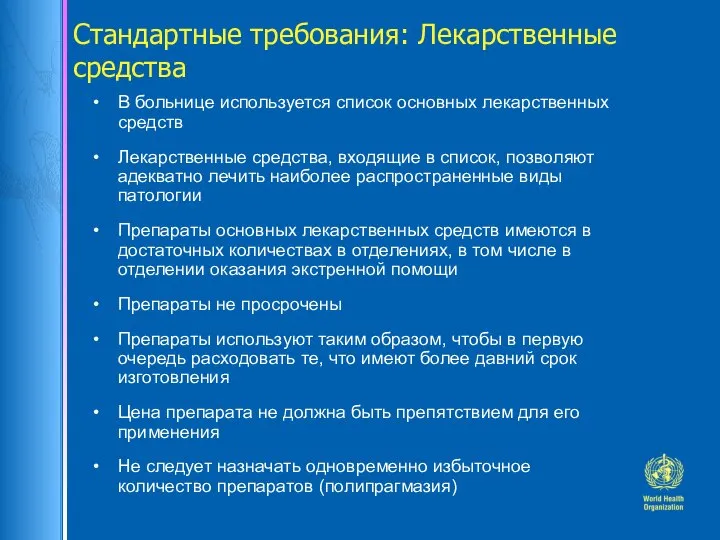 Стандартные требования: Лекарственные средства

• В больнице используется список основных лекарственных средств

• Лекарственные средства, входящие в список, позволяют адекватно лечить наиболее распространенные виды патологии

• Препараты основных лекарственных средств имеются в достаточных количествах в отделениях, в том числе в отделении оказания экстренной помощи

• Препараты не просрочены

• Препараты используют таким образом, чтобы в первую очередь расходовать те, что имеют более давний срок изготовления

• Цена препарата не должна быть препятствием для его применения

• Не следует назначать одновременно избыточное количество препаратов (полипрагмазия)

World Health Organization